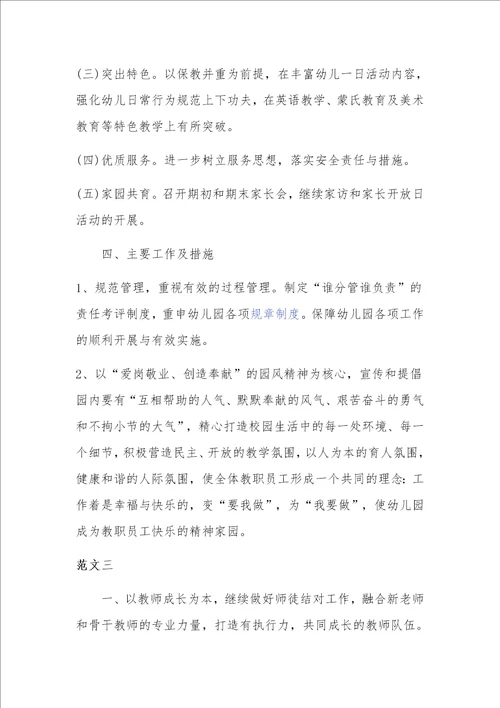 (三)突出特色。以保教并重为前提，在丰富幼儿一日活动内容，强化幼儿日常行为规范上下功夫，在英语教学、蒙氏教育及美术教育等特色教学上有所突破。

(四)优质服务。进一步树立服务思想，落实安全责任与措施。

(五)家园共育。召开期初和期末家长会，继续家访和家长开放日活动的开展。

四、主要工作及措施

1、规范管理，重视有效的过程管理。制定“谁分管谁负责”的责任考评制度，重申幼儿园各项规章制度。保障幼儿园各项工作的顺利开展与有效实施。

2、以“爱岗敬业、创造奉献”的园风精神为核心，宣传和提倡园内要有“互相帮助的人气、默默奉献的风气、艰苦奋斗的勇气和不拘小节的大气”，精心打造校园生活中的每一处环境、每一个细节，积极营造民主、开放的教学氛围，以人为本的育人氛围，健康和谐的人际氛围，使全体教职员工形成一个共同的理念：工作着是幸福与快乐的，变“要我做”，为“我要做”，使幼儿园成为教职员工快乐的精神家园。

范文三

一、以教师成长为本，继续做好师徒结对工作，融合新老师和骨干教师的专业力量，打造有执行力，共同成长的教师队伍。